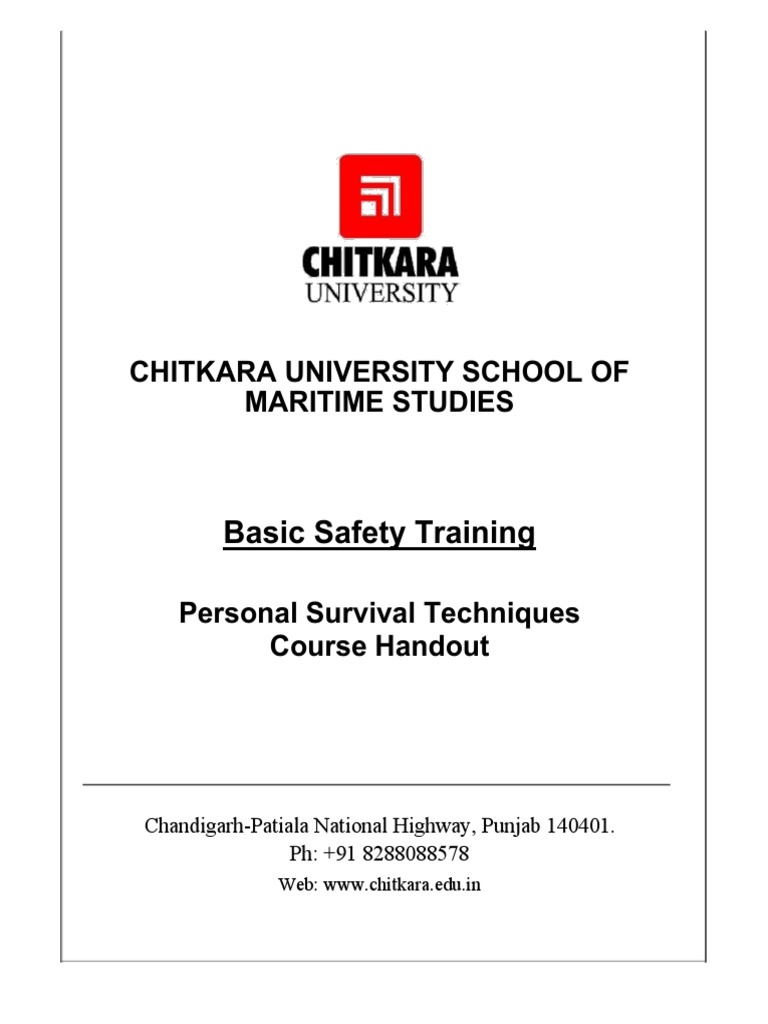 CHITKARA
UNIVERSITY

CHITKARA UNIVERSITY SCHOOL OF MARITIME STUDIES

Basic Safety Training

Personal Survival Techniques
Course Handout

Chandigarh-Patiala National Highway, Punjab 140401.
Ph: +91 8288088578
Web: www.chitkara.edu.in